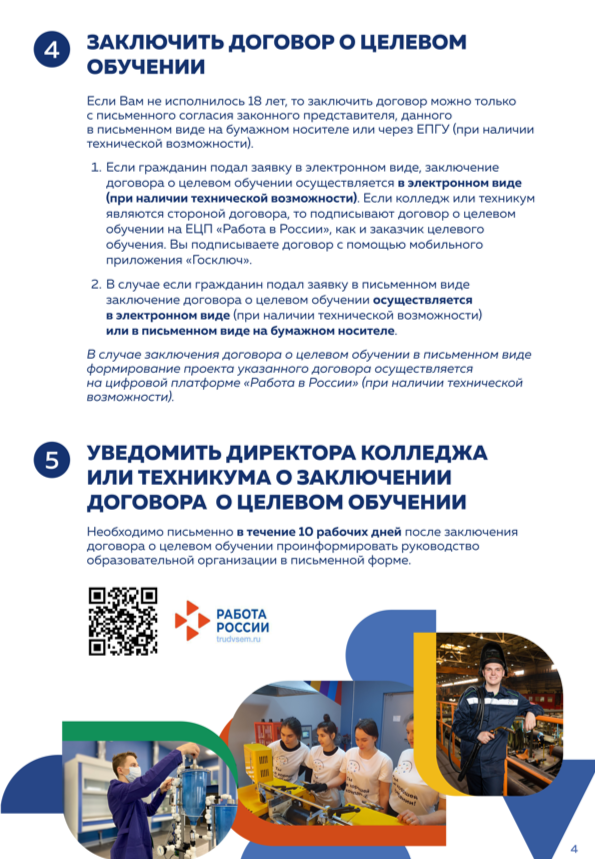 4 ЗАКЛЮЧИТЬ ДОГОВОР О ЦЕЛЕВОМ ОБУЧЕНИИ

Если Вам не исполнилось 18 лет, то заключить договор можно только с письменного согласия законного представителя, данного в письменном виде на бумажном носителе или через ЕПГУ (при наличии технической возможности).

1. Если гражданин подал заявку в электронном виде, заключение договора о целевом обучении осуществляется в электронном виде (при наличии технической возможности). Если колледж или техникум являются стороной договора, то подписывают договор о целевом обучении на ЕЦП «Работа в России», как и заказчик целевого обучения. Вы подписываете договор с помощью мобильного приложения «Госключ».

2. В случае если гражданин подал заявку в письменном виде заключение договора о целевом обучении осуществляется в электронном виде (при наличии технической возможности) или в письменном виде на бумажном носителе.

В случае заключения договора о целевом обучении в письменном виде формирование проекта указанного договора осуществляется на цифровой платформе «Работа в России» (при наличии технической возможности).

5 УВЕДОМИТЬ ДИРЕКТОРА КОЛЛЕДЖА ИЛИ ТЕХНИКУМА О ЗАКЛЮЧЕНИИ ДОГОВОРА О ЦЕЛЕВОМ ОБУЧЕНИИ

Необходимо письменно в течение 10 рабочих дней после заключения договора о целевом обучении проинформировать руководство образовательной организации в письменной форме.

РАБОТА РОССИИ
trudvsem.ru

4